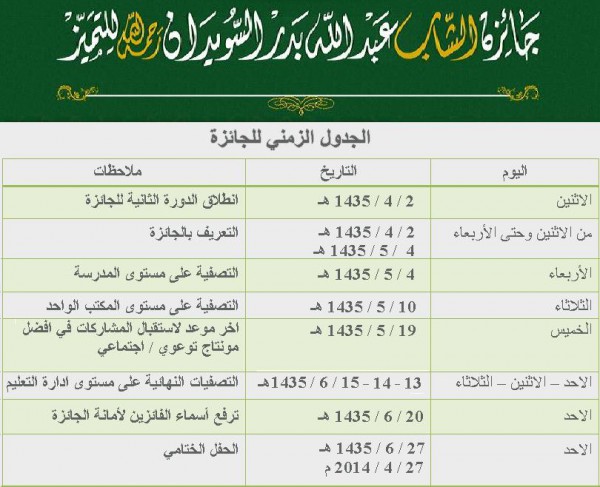 جائزة الشاب عبدالله بدر السويدان رحمه الله للتميز

الجدول الزمني للجائزة

| اليوم | التاريخ | ملاحظات |
|---|---|---|
| الاثنين | 2 / 4 / 1435 هـ | انطلاق الدورة الثانية للجائزة |
| من الاثنين وحتى الأربعاء | 2 / 4 / 1435 هـ 4 / 5 / 1435 هـ | التعريف بالجائزة |
| الأربعاء | 4 / 5 / 1435 هـ | التصفية على مستوى المدرسة |
| الثلاثاء | 10 / 5 / 1435 هـ | التصفية على مستوى المكتب الواحد |
| الخميس | 19 / 5 / 1435 هـ | اخر موعد لاستقبال المشاركات في افضل مونتاج توعوي / اجتماعي |
| الاحد – الاثنين – الثلاثاء | 13 - 14 - 15 / 6 / 1435هـ | التصفيات النهائية على مستوى ادارة التعليم |
| الاحد | 20 / 6 / 1435 هـ | ترفع أسماء الفائزين لأمانة الجائزة |
| الاحد | 27 / 6 / 1435 هـ 27 / 4 / 2014 م | الحفل الختامي |